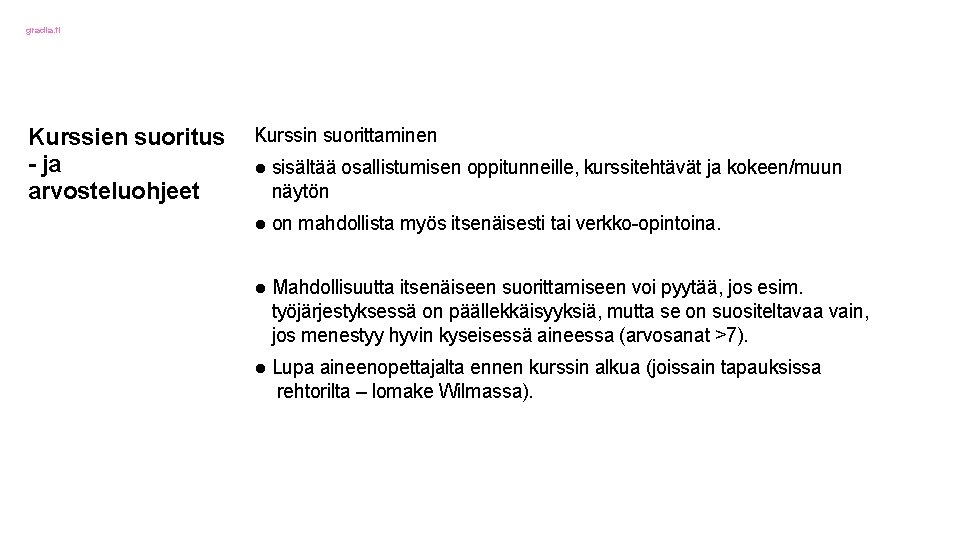 gradia.fi

Kurssien suoritus - ja arvosteluohjeet

Kurssin suorittaminen

● sisältää osallistumisen oppitunneille, kurssitehtävät ja kokeen/muun näytön

● on mahdollista myös itsenäisesti tai verkko-opintoina.

● Mahdollisuutta itsenäiseen suorittamiseen voi pyytää, jos esim. työjärjestyksessä on päällekkäisyyksiä, mutta se on suositeltavaa vain, jos menestyy hyvin kyseisessä aineessa (arvosanat >7).

● Lupa aineenopettajalta ennen kurssin alkua (joissain tapauksissa rehtorilta – lomake Wilmassa).